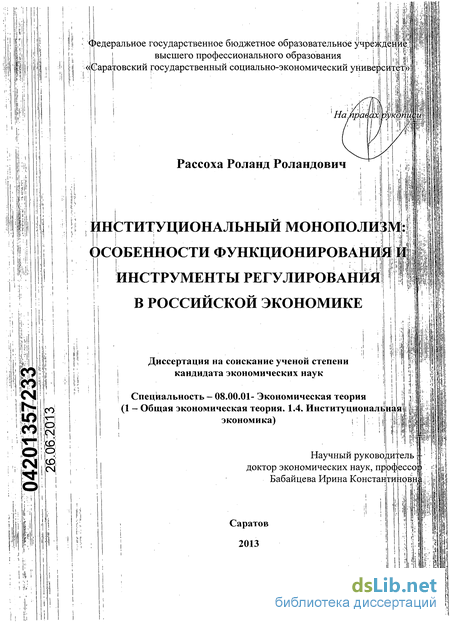 Федеральное государственное бюджетное образовательное учреждение высшего профессионального образования «Саратовский государственный социально-экономический университет»

На правах рукописи

Рассоха Роланд Роландович

ИНСТИТУЦИОНАЛЬНЫЙ МОНОПОЛИЗМ: ОСОБЕННОСТИ ФУНКЦИОНИРОВАНИЯ И ИНСТРУМЕНТЫ РЕГУЛИРОВАНИЯ В РОССИЙСКОЙ ЭКОНОМИКЕ

Диссертация на соискание ученой степени кандидата экономических наук

Специальность – 08.00.01- Экономическая теория (1 – Общая экономическая теория. 1.4. Институциональная экономика)

Научный руководитель – доктор экономических наук, профессор Бабайцева Ирина Константиновна

Саратов

2013

04201357233
26.06.2013

dsLib.net
библиотека диссертаций